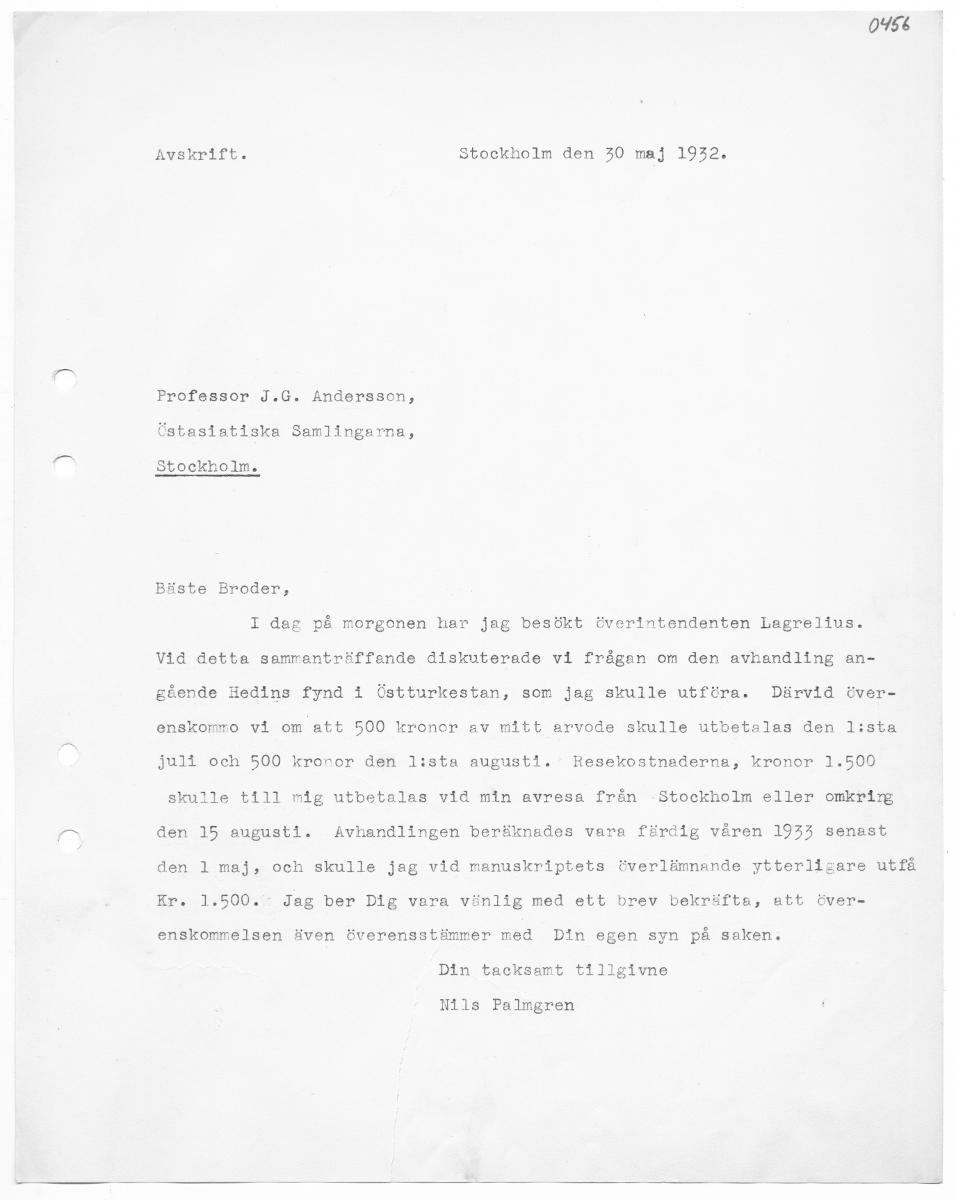 0456

Avskrift. Stockholm den 30 maj 1932.

Professor J.G. Andersson,
Östasiatiska Samlingarna,
Stockholm.

Bäste Broder,

I dag på morgonen har jag besökt överintendenten Lagrelius. Vid detta sammanträffande diskuterade vi frågan om den avhandling angående Hedins fynd i Östturkestan, som jag skulle utföra. Därvid överenskommo vi om att 500 kronor av mitt arvode skulle utbetalas den 1:sta juli och 500 kronor den 1:sta augusti. Resekostnaderna, kronor 1.500 skulle till mig utbetalas vid min avresa från Stockholm eller omkring den 15 augusti. Avhandlingen beräknades vara färdig våren 1933 senast den 1 maj, och skulle jag vid manuskriptets överlämnande ytterligare utfå Kr. 1.500. Jag ber Dig vara vänlig med ett brev bekräfta, att överenskommelsen även överensstämmer med Din egen syn på saken.

Din tacksamt tillgivne
Nils Palmgren